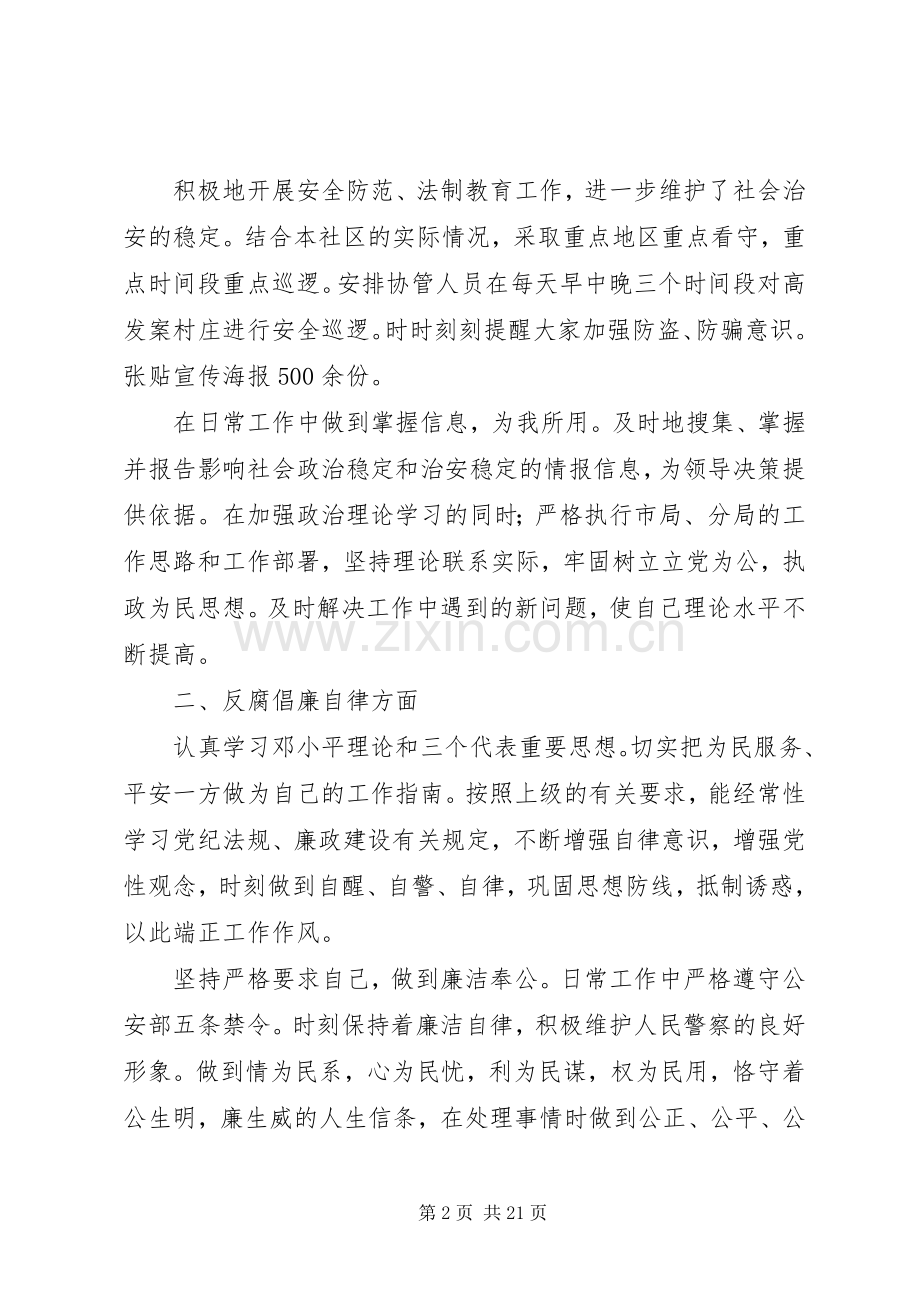 积极地开展安全防范、法制教育工作，进一步维护了社会治安的稳定。结合本社区的实际情况，采取重点地区重点看守，重点时间段重点巡逻。安排协管人员在每天早中晚三个时间段对高发案村庄进行安全巡逻。时时刻刻提醒大家加强防盗、防骗意识。张贴宣传海报500余份。

在日常工作中做到掌握信息，为我所用。及时地搜集、掌握并报告影响社会政治稳定和治安稳定的情报信息，为领导决策提供依据。在加强政治理论学习的同时；严格执行市局、分局的工作思路和工作部署，坚持理论联系实际，牢固树立立党为公，执政为民思想。及时解决工作中遇到的新问题，使自己理论水平不断提高。

二、反腐倡廉自律方面

认真学习邓小平理论和三个代表重要思想。切实把为民服务、平安一方做为自己的工作指南。按照上级的有关要求，能经常性学习党纪法规、廉政建设有关规定，不断增强自律意识，增强党性观念，时刻做到自醒、自警、自律，巩固思想防线，抵制诱惑，以此端正工作作风。

坚持严格要求自己，做到廉洁奉公。日常工作中严格遵守公安部五条禁令。时刻保持着廉洁自律，积极维护人民警察的良好形象。做到情为民系，心为民忧，利为民谋，权为民用，恪守着公生明，廉生威的人生信条，在处理事情时做到公正、公平、公

第2页 共21页

www.zixin.com.cn